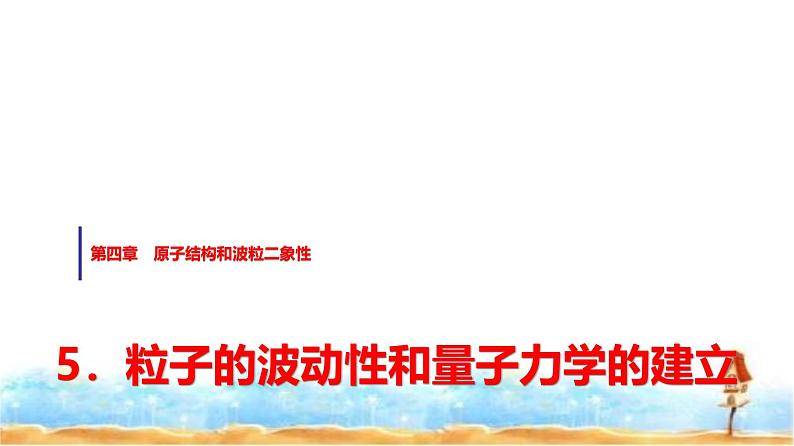 第四章　原子结构和波粒二象性

5．粒子的波动性和量子力学的建立